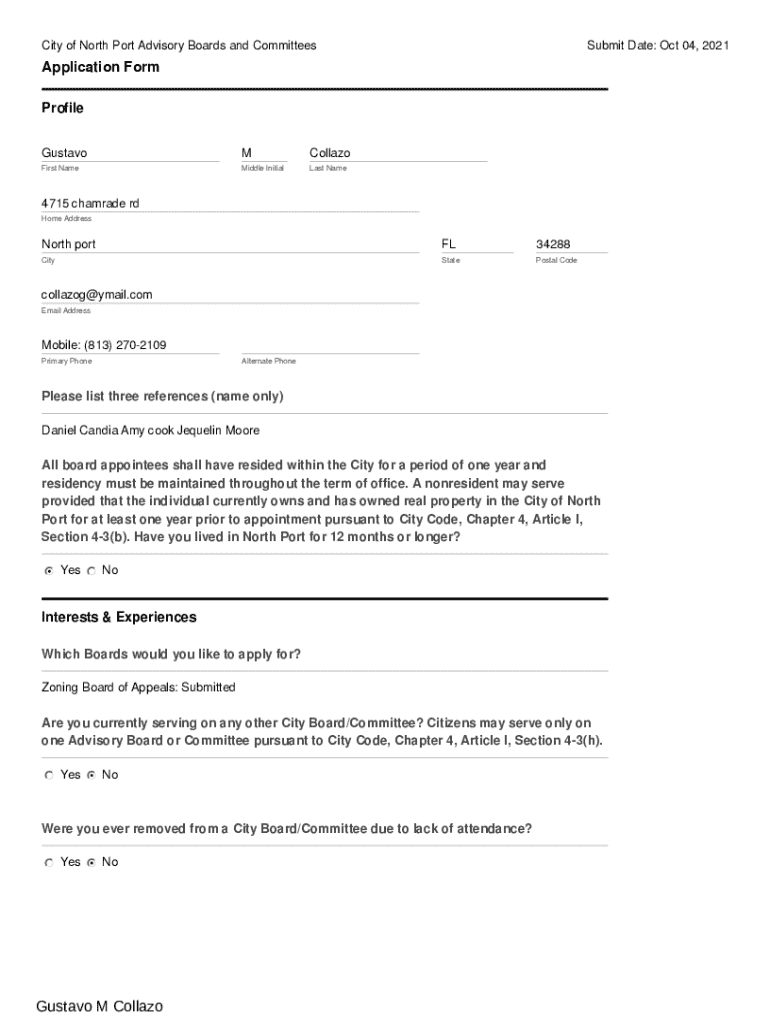 City of North Port Advisory Boards and Committees

Submit Date: Oct 04, 2021

Application Form

Profile

Gustavo
First Name

M
Middle Initial

Collazo
Last Name

4715 chamrade rd
Home Address

North port
City

FL
State

34288
Postal Code

collazog@ymail.com
Email Address

Mobile: (813) 270-2109
Primary Phone

Alternate Phone

Please list three references (name only)

Daniel Candia Amy cook Jequelin Moore

All board appointees shall have resided within the City for a period of one year and residency must be maintained throughout the term of office. A nonresident may serve provided that the individual currently owns and has owned real property in the City of North Port for at least one year prior to appointment pursuant to City Code, Chapter 4, Article I, Section 4-3(b). Have you lived in North Port for 12 months or longer?

Yes No

Interests & Experiences

Which Boards would you like to apply for?

Zoning Board of Appeals: Submitted

Are you currently serving on any other City Board/Committee? Citizens may serve only on one Advisory Board or Committee pursuant to City Code, Chapter 4, Article I, Section 4-3(h).

Yes No

Were you ever removed from a City Board/Committee due to lack of attendance?

Yes No

Gustavo M Collazo